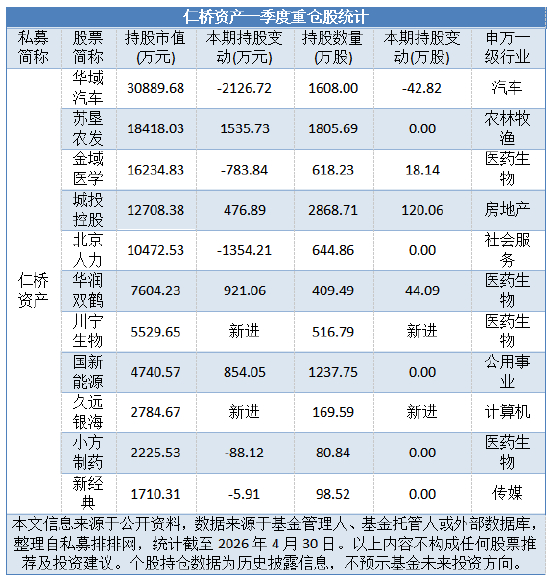 仁桥资产一季度重仓股统计

| 私募简称 | 股票简称 | 持股市值(万元) | 本期持股变动(万元) | 持股数量(万股) | 本期持股变动(万股) | 申万一级行业 |
|---|---|---|---|---|---|---|
| 仁桥资产 | 华域汽车 | 30889.68 | -2126.72 | 1608.00 | -42.82 | 汽车 |
| | 苏垦农发 | 18418.03 | 1535.73 | 1805.69 | 0.00 | 农林牧渔 |
| | 金域医学 | 16234.83 | -783.84 | 618.23 | 18.14 | 医药生物 |
| | 城投控股 | 12708.38 | 476.89 | 2868.71 | 120.06 | 房地产 |
| | 北京人力 | 10472.53 | -1354.21 | 644.86 | 0.00 | 社会服务 |
| | 华润双鹤 | 7604.23 | 921.06 | 409.49 | 44.09 | 医药生物 |
| | 川宁生物 | 5529.65 | 新进 | 516.79 | 新进 | 医药生物 |
| | 国新能源 | 4740.57 | 854.05 | 1237.75 | 0.00 | 公用事业 |
| | 久远银海 | 2784.67 | 新进 | 169.59 | 新进 | 计算机 |
| | 小方制药 | 2225.53 | -88.12 | 80.84 | 0.00 | 医药生物 |
| | 新经典 | 1710.31 | -5.91 | 98.52 | 0.00 | 传媒 |

本文信息来源于公开资料，数据来源于基金管理人、基金托管人或外部数据库，整理自私募排排网，统计截至2026年4月30日。以上内容不构成任何股票推荐及投资建议。个股持仓数据为历史披露信息，不预示基金未来投资方向。